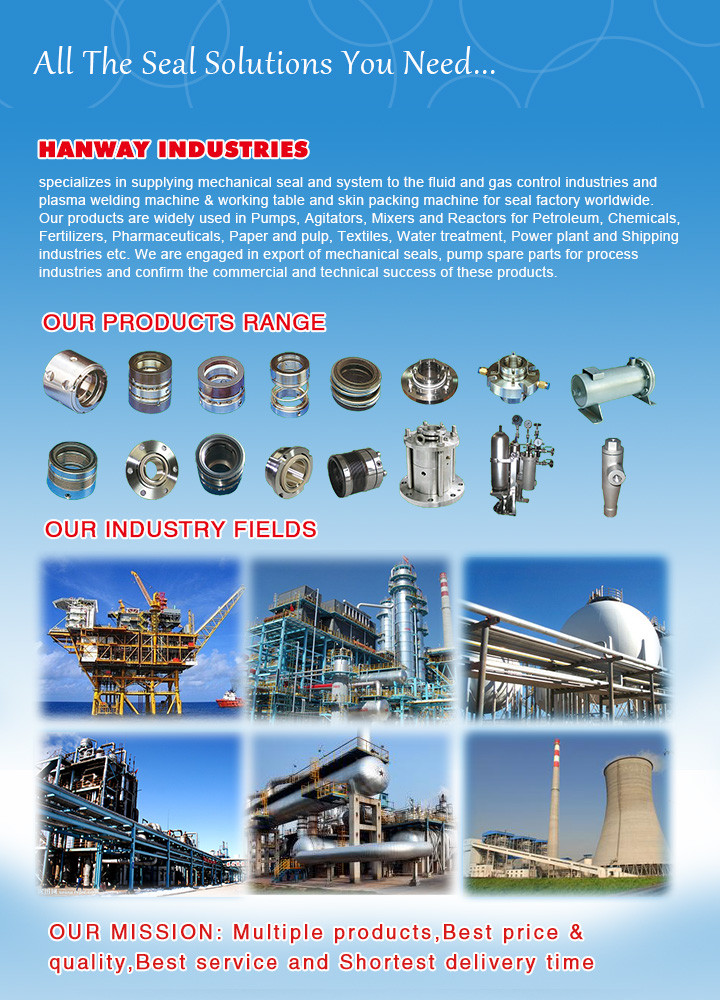 All The Seal Solutions You Need...

HANWAY INDUSTRIES

specializes in supplying mechanical seal and system to the fluid and gas control industries and plasma welding machine & working table and skin packing machine for seal factory worldwide. Our products are widely used in Pumps, Agitators, Mixers and Reactors for Petroleum, Chemicals, Fertilizers, Pharmaceuticals, Paper and pulp, Textiles, Water treatment, Power plant and Shipping industries etc. We are engaged in export of mechanical seals, pump spare parts for process industries and confirm the commercial and technical success of these products.

OUR PRODUCTS RANGE

OUR INDUSTRY FIELDS

OUR MISSION: Multiple products,Best price & quality,Best service and Shortest delivery time